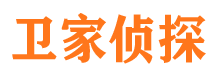 卫家侦探